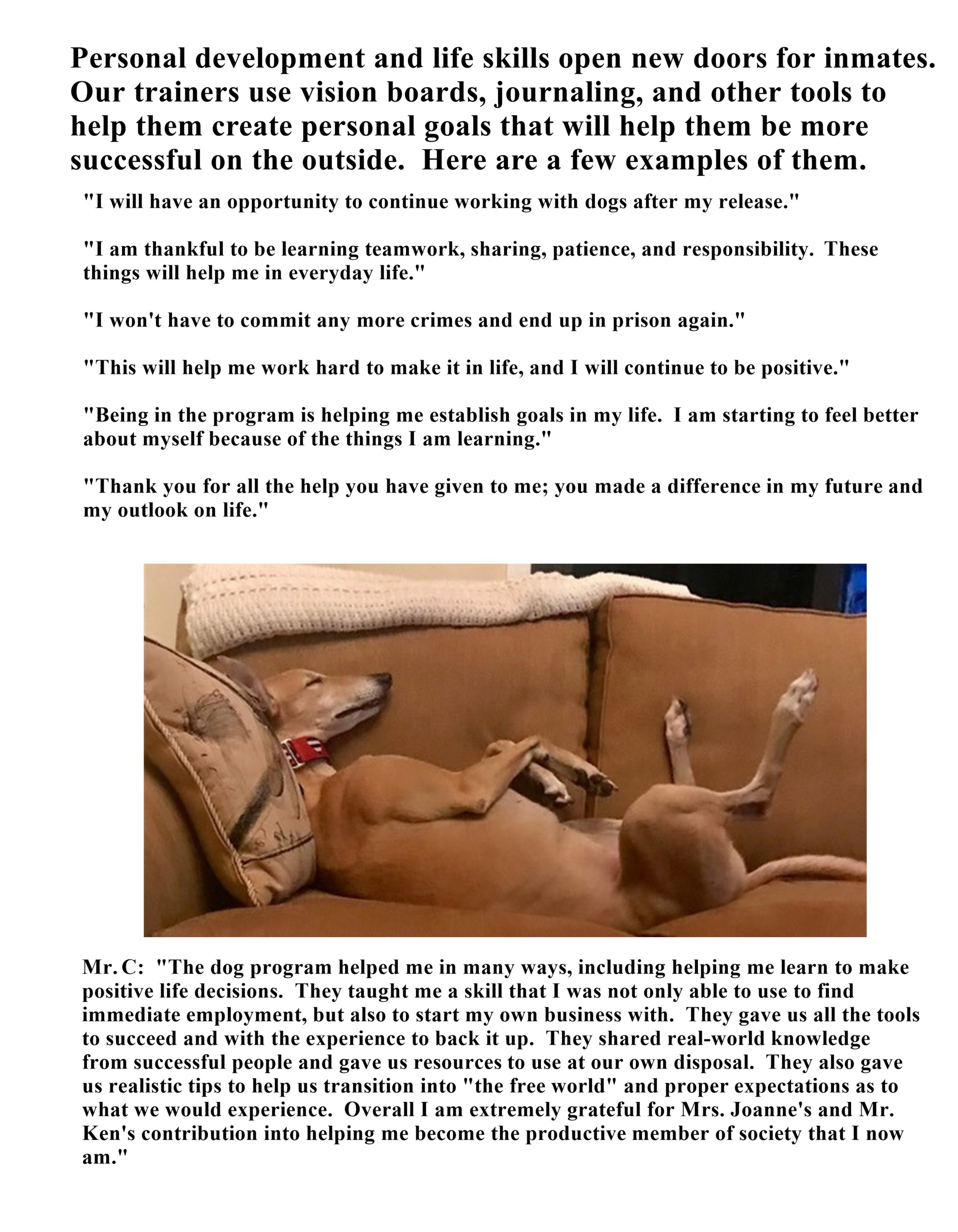 Personal development and life skills open new doors for inmates. Our trainers use vision boards, journaling, and other tools to help them create personal goals that will help them be more successful on the outside. Here are a few examples of them.

"I will have an opportunity to continue working with dogs after my release."

"I am thankful to be learning teamwork, sharing, patience, and responsibility. These things will help me in everyday life."

"I won't have to commit any more crimes and end up in prison again."

"This will help me work hard to make it in life, and I will continue to be positive."

"Being in the program is helping me establish goals in my life. I am starting to feel better about myself because of the things I am learning."

"Thank you for all the help you have given to me; you made a difference in my future and my outlook on life."

Mr. C: "The dog program helped me in many ways, including helping me learn to make positive life decisions. They taught me a skill that I was not only able to use to find immediate employment, but also to start my own business with. They gave us all the tools to succeed and with the experience to back it up. They shared real-world knowledge from successful people and gave us resources to use at our own disposal. They also gave us realistic tips to help us transition into "the free world" and proper expectations as to what we would experience. Overall I am extremely grateful for Mrs. Joanne's and Mr. Ken's contribution into helping me become the productive member of society that I now am."